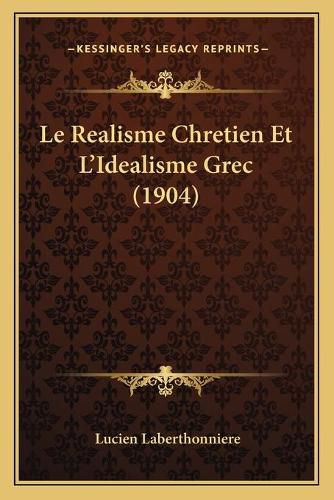 —KESSINGER'S LEGACY REPRINTS—

Le Realisme Chretien Et L'Idealisme Grec (1904)

Lucien Laberthonniere